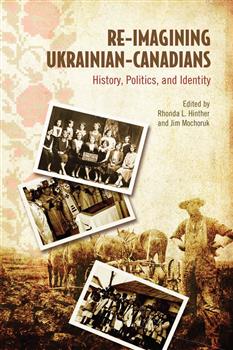 RE-IMAGINING UKRAINIAN-CANADIANS

History, Politics, and Identity

Edited by
Rhonda L. Hinther
and Jim Mochoruk